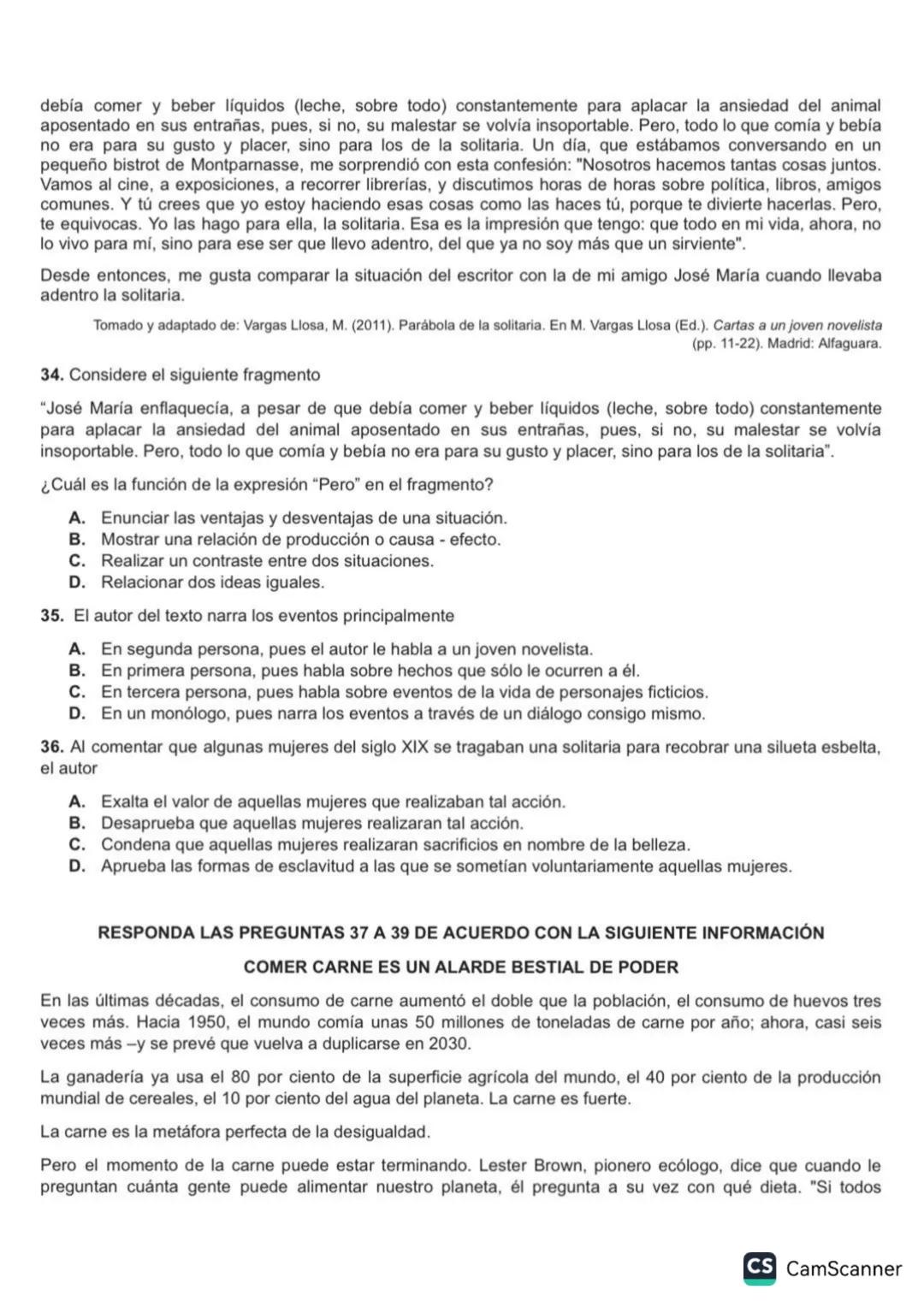 debía comer y beber líquidos (leche, sobre todo) constantemente para aplacar la ansiedad del animal aposentado en sus entrañas, pues, si no, su malestar se volvía insoportable. Pero, todo lo que comía y bebía no era para su gusto y placer, sino para los de la solitaria. Un día, que estábamos conversando en un pequeño bistrot de Montparnasse, me sorprendió con esta confesión: "Nosotros hacemos tantas cosas juntos. Vamos al cine, a exposiciones, a recorrer librerías, y discutimos horas de horas sobre política, libros, amigos comunes. Y tú crees que yo estoy haciendo esas cosas como las haces tú, porque te divierte hacerlas. Pero, te equivocas. Yo las hago para ella, la solitaria. Esa es la impresión que tengo: que todo en mi vida, ahora, no lo vivo para mí, sino para ese ser que llevo adentro, del que ya no soy más que un sirviente".

Desde entonces, me gusta comparar la situación del escritor con la de mi amigo José María cuando llevaba adentro la solitaria.

Tomado y adaptado de: Vargas Llosa, M. (2011). Parábola de la solitaria. En M. Vargas Llosa (Ed.). Cartas a un joven novelista (pp. 11-22). Madrid: Alfaguara.

34. Considere el siguiente fragmento

"José María enflaquecía, a pesar de que debía comer y beber líquidos (leche, sobre todo) constantemente para aplacar la ansiedad del animal aposentado en sus entrañas, pues, si no, su malestar se volvía insoportable. Pero, todo lo que comía y bebía no era para su gusto y placer, sino para los de la solitaria".

¿Cuál es la función de la expresión "Pero" en el fragmento?

A. Enunciar las ventajas y desventajas de una situación.
B. Mostrar una relación de producción o causa - efecto.
C. Realizar un contraste entre dos situaciones.
D. Relacionar dos ideas iguales.

35. El autor del texto narra los eventos principalmente

A. En segunda persona, pues el autor le habla a un joven novelista.
B. En primera persona, pues habla sobre hechos que sólo le ocurren a él.
C. En tercera persona, pues habla sobre eventos de la vida de personajes ficticios.
D. En un monólogo, pues narra los eventos a través de un diálogo consigo mismo.

36. Al comentar que algunas mujeres del siglo XIX se tragaban una solitaria para recobrar una silueta esbelta, el autor

A. Exalta el valor de aquellas mujeres que realizaban tal acción.
B. Desaprueba que aquellas mujeres realizaran tal acción.
C. Condena que aquellas mujeres realizaran sacrificios en nombre de la belleza.
D. Aprueba las formas de esclavitud a las que se sometían voluntariamente aquellas mujeres.

RESPONDA LAS PREGUNTAS 37 A 39 DE ACUERDO CON LA SIGUIENTE INFORMACIÓN

COMER CARNE ES UN ALARDE BESTIAL DE PODER

En las últimas décadas, el consumo de carne aumentó el doble que la población, el consumo de huevos tres veces más. Hacia 1950, el mundo comía unas 50 millones de toneladas de carne por año; ahora, casi seis veces más –y se prevé que vuelva a duplicarse en 2030.

La ganadería ya usa el 80 por ciento de la superficie agrícola del mundo, el 40 por ciento de la producción mundial de cereales, el 10 por ciento del agua del planeta. La carne es fuerte.

La carne es la metáfora perfecta de la desigualdad.

Pero el momento de la carne puede estar terminando. Lester Brown, pionero ecólogo, dice que cuando le preguntan cuánta gente puede alimentar nuestro planeta, él pregunta a su vez con qué dieta. "Si todos

CS CamScanner